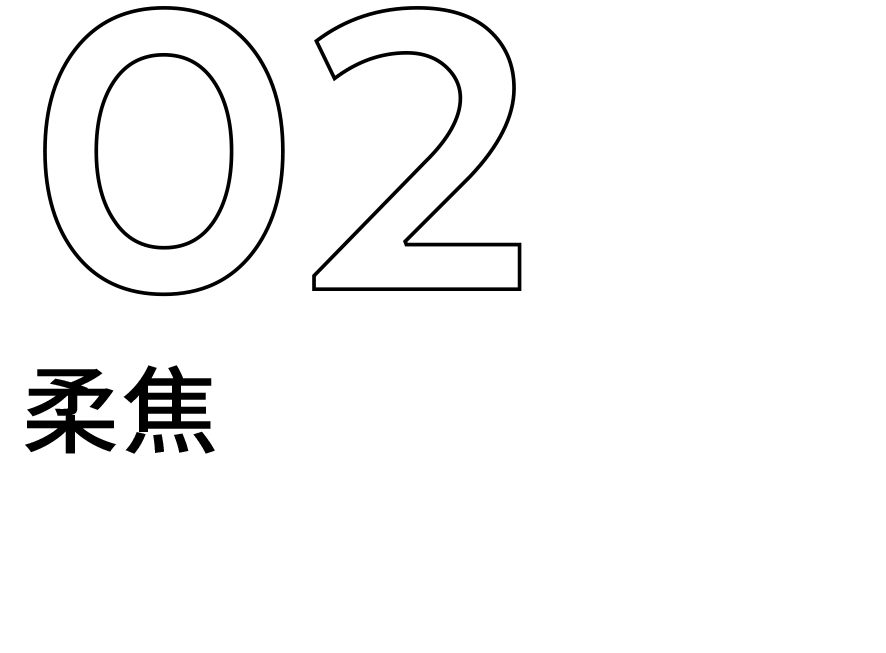 02

柔焦